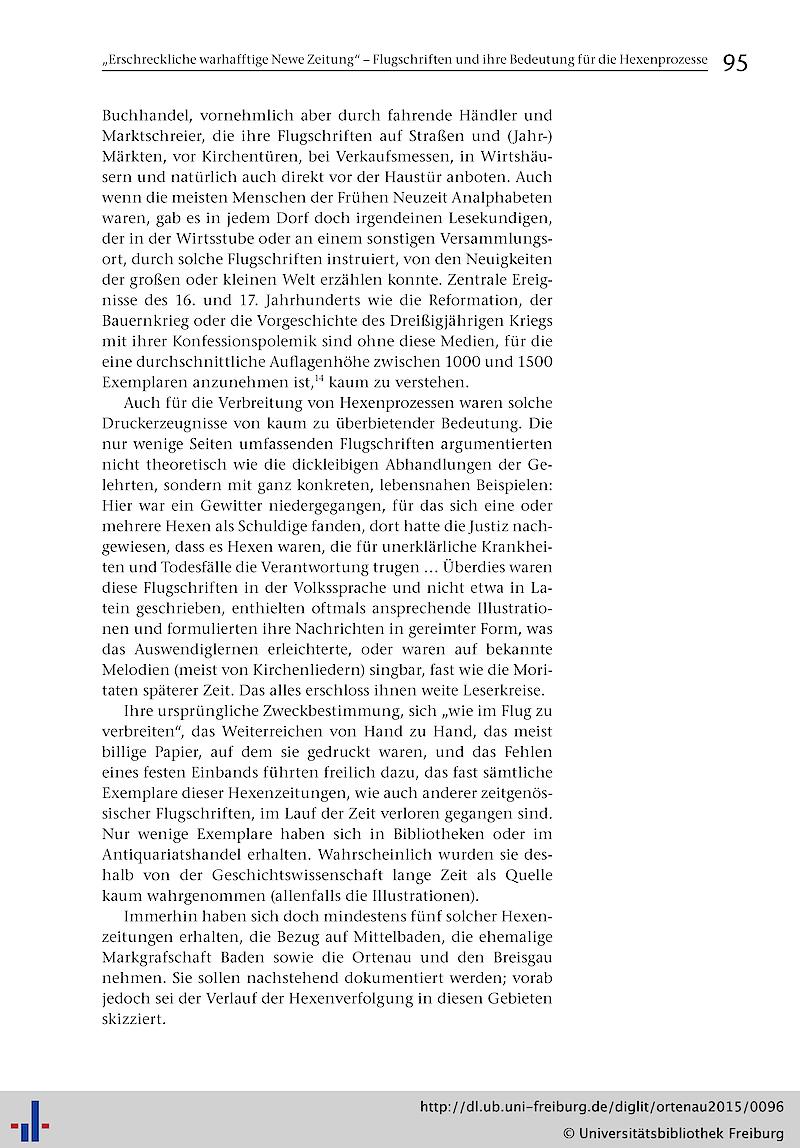 „Erschreckliche warhafftige Newe Zeitung" – Flugschriften und ihre Bedeutung für die Hexenprozesse 95

Buchhandel, vornehmlich aber durch fahrende Händler und Marktschreier, die ihre Flugschriften auf Straßen und (Jahr-) Märkten, vor Kirchentüren, bei Verkaufsmessen, in Wirtshäusern und natürlich auch direkt vor der Haustür anboten. Auch wenn die meisten Menschen der Frühen Neuzeit Analphabeten waren, gab es in jedem Dorf doch irgendeinen Lesekundigen, der in der Wirtsstube oder an einem sonstigen Versammlungsort, durch solche Flugschriften instruiert, von den Neuigkeiten der großen oder kleinen Welt erzählen konnte. Zentrale Ereignisse des 16. und 17. Jahrhunderts wie die Reformation, der Bauernkrieg oder die Vorgeschichte des Dreißigjährigen Kriegs mit ihrer Konfessionspolemik sind ohne diese Medien, für die eine durchschnittliche Auflagenhöhe zwischen 1000 und 1500 Exemplaren anzunehmen ist,$^{14}$ kaum zu verstehen.

Auch für die Verbreitung von Hexenprozessen waren solche Druckerzeugnisse von kaum zu überbietender Bedeutung. Die nur wenige Seiten umfassenden Flugschriften argumentierten nicht theoretisch wie die dickleibigen Abhandlungen der Gelehrten, sondern mit ganz konkreten, lebensnahen Beispielen: Hier war ein Gewitter niedergegangen, für das sich eine oder mehrere Hexen als Schuldige fanden, dort hatte die Justiz nachgewiesen, dass es Hexen waren, die für unerklärliche Krankheiten und Todesfälle die Verantwortung trugen ... Überdies waren diese Flugschriften in der Volkssprache und nicht etwa in Latein geschrieben, enthielten oftmals ansprechende Illustrationen und formulierten ihre Nachrichten in gereimter Form, was das Auswendiglernen erleichterte, oder waren auf bekannte Melodien (meist von Kirchenliedern) singbar, fast wie die Moritaten späterer Zeit. Das alles erschloss ihnen weite Leserkreise.

Ihre ursprüngliche Zweckbestimmung, sich „wie im Flug zu verbreiten", das Weiterreichen von Hand zu Hand, das meist billige Papier, auf dem sie gedruckt waren, und das Fehlen eines festen Einbands führten freilich dazu, das fast sämtliche Exemplare dieser Hexenzeitungen, wie auch anderer zeitgenössischer Flugschriften, im Lauf der Zeit verloren gegangen sind. Nur wenige Exemplare haben sich in Bibliotheken oder im Antiquariatshandel erhalten. Wahrscheinlich wurden sie deshalb von der Geschichtswissenschaft lange Zeit als Quelle kaum wahrgenommen (allenfalls die Illustrationen).

Immerhin haben sich doch mindestens fünf solcher Hexenzeitungen erhalten, die Bezug auf Mittelbaden, die ehemalige Markgrafschaft Baden sowie die Ortenau und den Breisgau nehmen. Sie sollen nachstehend dokumentiert werden; vorab jedoch sei der Verlauf der Hexenverfolgung in diesen Gebieten skizziert.

http://dl.ub.uni-freiburg.de/diglit/ortenau2015/0096
© Universitätsbibliothek Freiburg